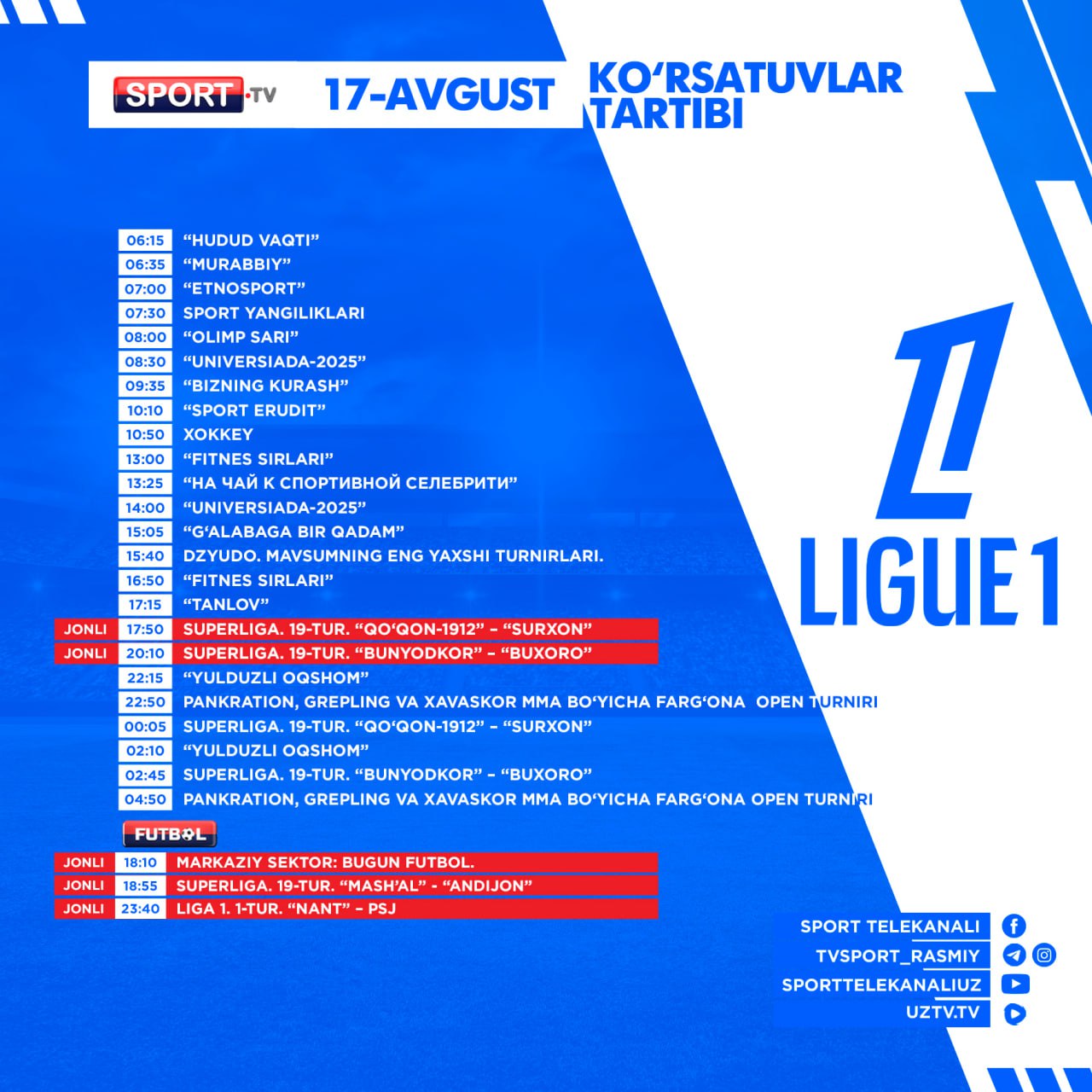 SPORT.TV 17-AVGUST KO'RSATUVLAR TARTIBI

06:15 "HUDUD VAQTI"
06:35 "MURABBIY"
07:00 "ETNOSPORT"
07:30 SPORT YANGILIKLARI
08:00 "OLIMP SARI"
08:30 "UNIVERSIADA-2025"
09:35 "BIZNING KURASH"
10:10 "SPORT ERUDIT"
10:50 XOKKEY
13:00 "FITNES SIRLARI"
13:25 "НА ЧАЙ К СПОРТИВНОЙ СЕЛЕБРИТИ"
14:00 "UNIVERSIADA-2025"
15:05 "G'ALABAGA BIR QADAM"
15:40 DZYUDO. MAVSUMNING ENG YAXSHI TURNIRLARI.
16:50 "FITNES SIRLARI"
17:15 "TANLOV"
JONLI 17:50 SUPERLIGA. 19-TUR. "QO'QON-1912" – "SURXON"
JONLI 20:10 SUPERLIGA. 19-TUR. "BUNYODKOR" – "BUXORO"
22:15 "YULDUZLI OQSHOM"
22:50 PANKRATION, GREPLING VA XAVASKOR MMA BO'YICHA FARG'ONA OPEN TURNIRI
00:05 SUPERLIGA. 19-TUR. "QO'QON-1912" – "SURXON"
02:10 "YULDUZLI OQSHOM"
02:45 SUPERLIGA. 19-TUR. "BUNYODKOR" – "BUXORO"
04:50 PANKRATION, GREPLING VA XAVASKOR MMA BO'YICHA FARG'ONA OPEN TURNIRI

FUTBOL
JONLI 18:10 MARKAZIY SEKTOR: BUGUN FUTBOL.
JONLI 18:55 SUPERLIGA. 19-TUR. "MASH'AL" - "ANDIJON"
JONLI 23:40 LIGA 1. 1-TUR. "NANT" – PSJ

LIGUE 1

SPORT TELEKANALI
TVSPORT_RASMIY
SPORTTELEKANALIUZ
UZTV.TV